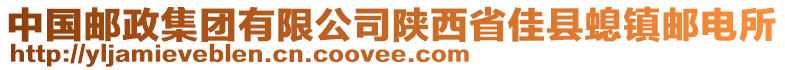 中国邮政集团有限公司陕西省佳县螅镇邮电所
http://yljamieveblen.cn.coovee.com